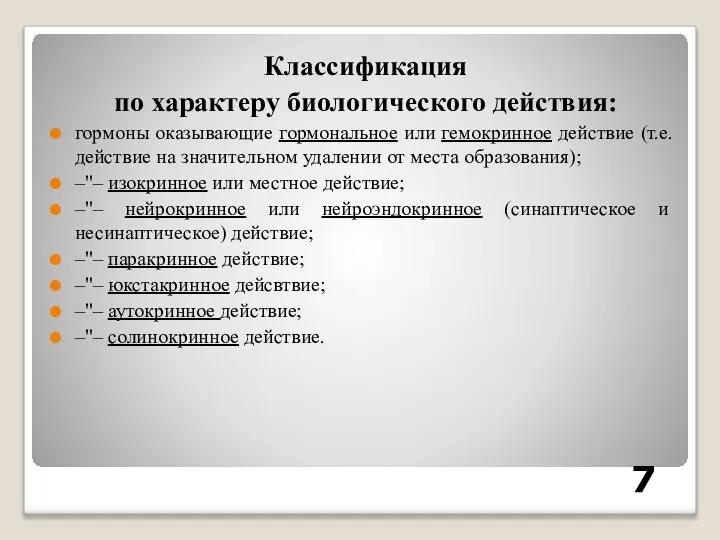 Классификация
по характеру биологического действия:

гормоны оказывающие гормональное или гемокринное действие (т.е. действие на значительном удалении от места образования);

–"– изокринное или местное действие;

–"– нейрокринное или нейроэндокринное (синаптическое и несинаптическое) действие;

–"– паракринное действие;

–"– юкстакринное дейсвтвие;

–"– аутокринное действие;

–"– солинокринное действие.

7